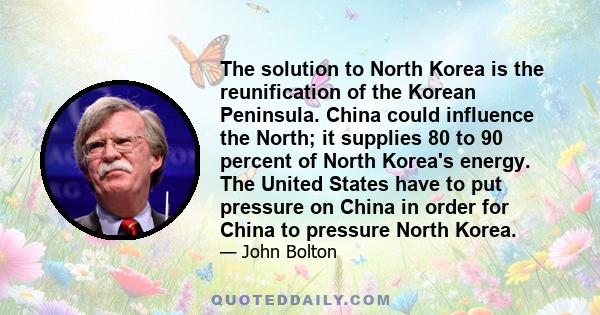 The solution to North Korea is the reunification of the Korean Peninsula. China could influence the North; it supplies 80 to 90 percent of North Korea's energy. The United States have to put pressure on China in order for China to pressure North Korea.

— John Bolton

QUOTEDDAILY.COM